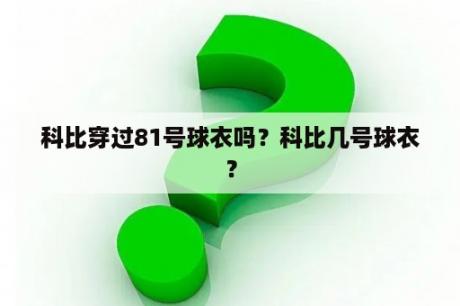 科比穿过81号球衣吗？科比几号球衣？